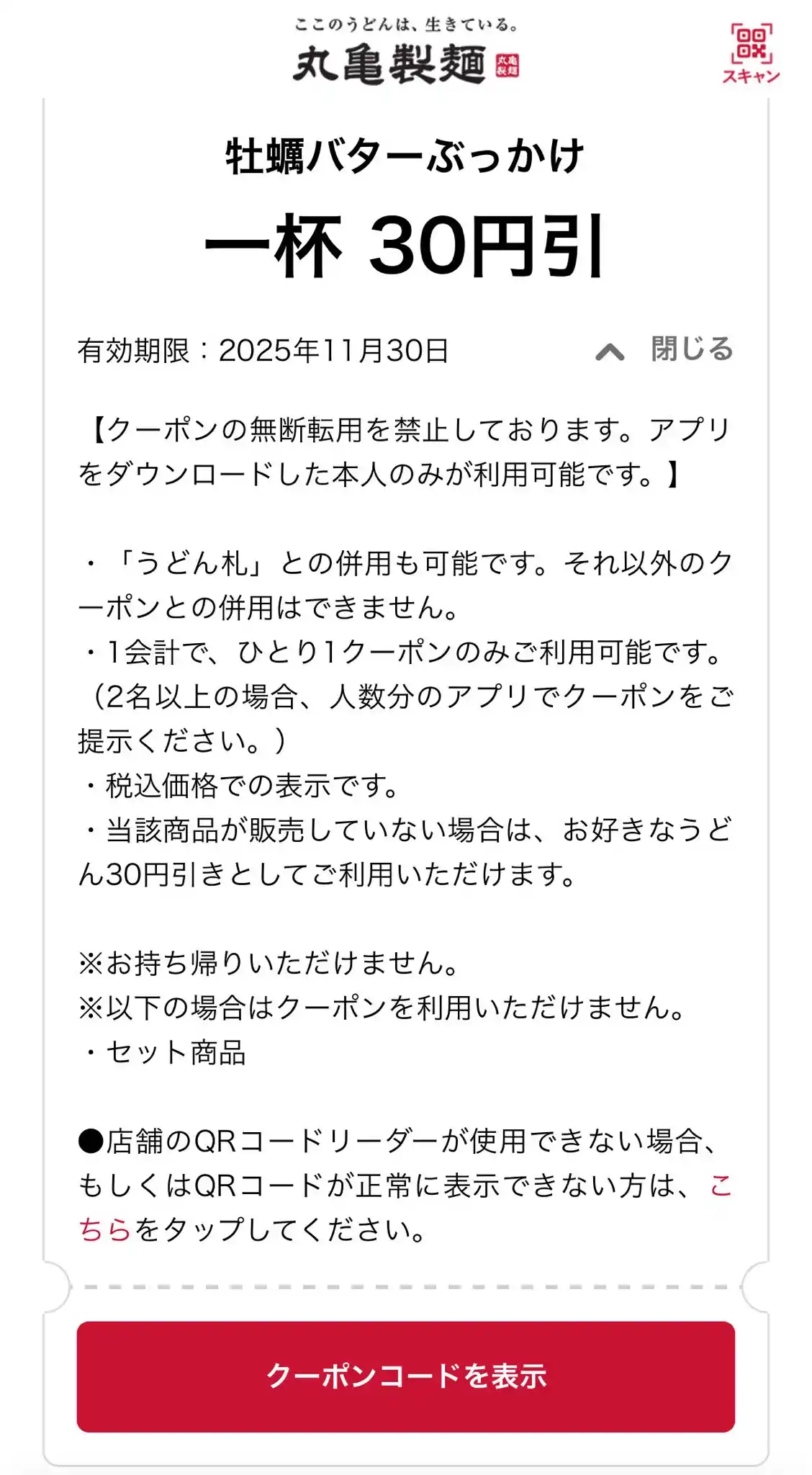 ここのうどんは、生きている。
丸亀製麺 丸亀製麺

スキャン

牡蠣バターぶっかけ

一杯 30円引

有効期限：2025年11月30日

閉じる

【クーポンの無断転用を禁止しております。アプリをダウンロードした本人のみが利用可能です。】

・「うどん札」との併用も可能です。それ以外のクーポンとの併用はできません。
・1会計で、ひとり1クーポンのみご利用可能です。（2名以上の場合、人数分のアプリでクーポンをご提示ください。）
・税込価格での表示です。
・当該商品が販売していない場合は、お好きなうどん30円引きとしてご利用いただけます。

※お持ち帰りいただけません。
※以下の場合はクーポンを利用いただけません。
・セット商品

●店舗のQRコードリーダーが使用できない場合、もしくはQRコードが正常に表示できない方は、こちらをタップしてください。

クーポンコードを表示